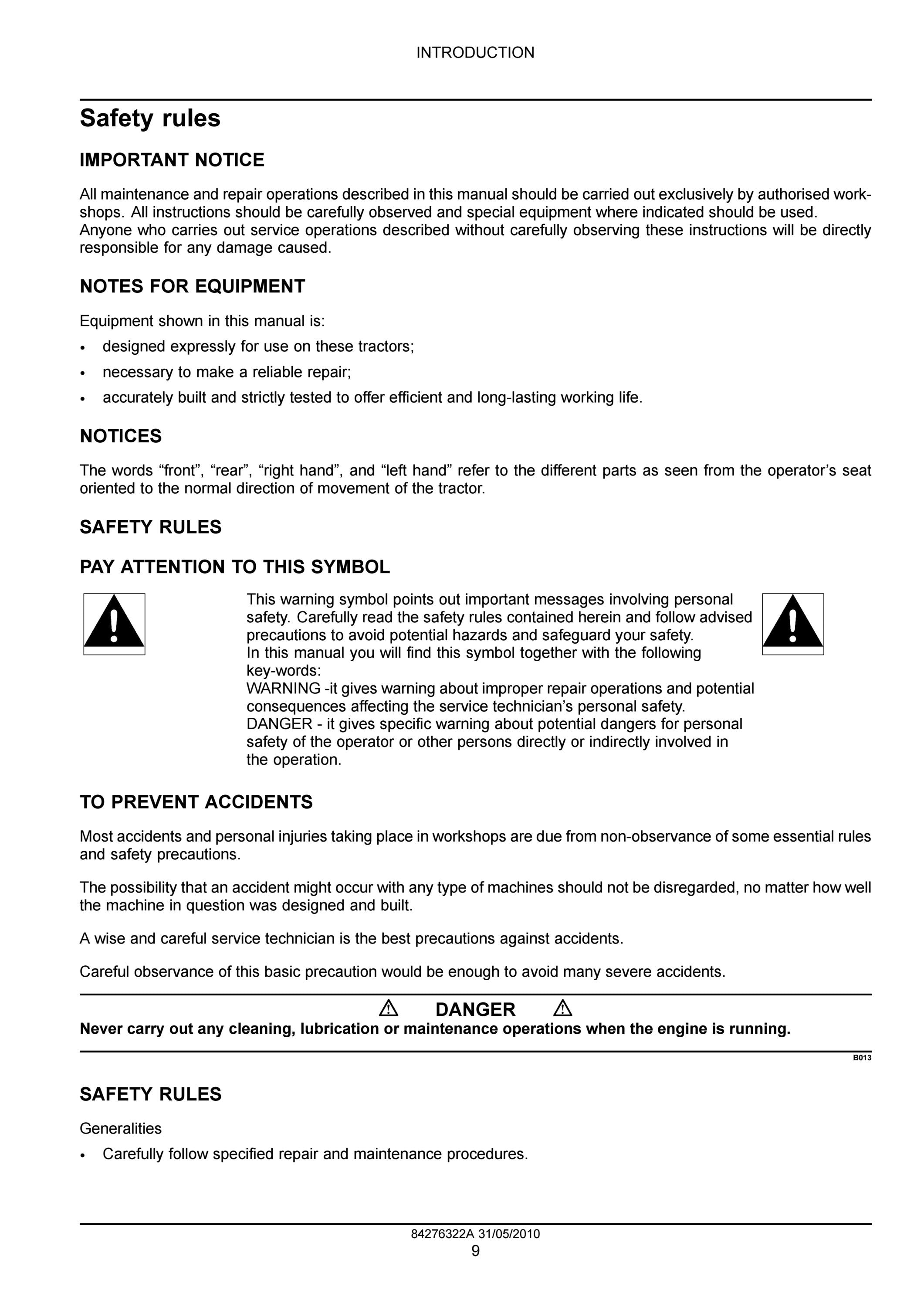 INTRODUCTION

Safety rules

IMPORTANT NOTICE

All maintenance and repair operations described in this manual should be carried out exclusively by authorised workshops. All instructions should be carefully observed and special equipment where indicated should be used.
Anyone who carries out service operations described without carefully observing these instructions will be directly responsible for any damage caused.

NOTES FOR EQUIPMENT

Equipment shown in this manual is:

• designed expressly for use on these tractors;
• necessary to make a reliable repair;
• accurately built and strictly tested to offer efficient and long-lasting working life.

NOTICES

The words "front", "rear", "right hand", and "left hand" refer to the different parts as seen from the operator's seat oriented to the normal direction of movement of the tractor.

SAFETY RULES

PAY ATTENTION TO THIS SYMBOL

This warning symbol points out important messages involving personal safety. Carefully read the safety rules contained herein and follow advised precautions to avoid potential hazards and safeguard your safety.
In this manual you will find this symbol together with the following key-words:
WARNING -it gives warning about improper repair operations and potential consequences affecting the service technician's personal safety.
DANGER - it gives specific warning about potential dangers for personal safety of the operator or other persons directly or indirectly involved in the operation.

TO PREVENT ACCIDENTS

Most accidents and personal injuries taking place in workshops are due from non-observance of some essential rules and safety precautions.

The possibility that an accident might occur with any type of machines should not be disregarded, no matter how well the machine in question was designed and built.

A wise and careful service technician is the best precautions against accidents.

Careful observance of this basic precaution would be enough to avoid many severe accidents.

DANGER
Never carry out any cleaning, lubrication or maintenance operations when the engine is running.

B013

SAFETY RULES

Generalities

• Carefully follow specified repair and maintenance procedures.

84276322A 31/05/2010
9